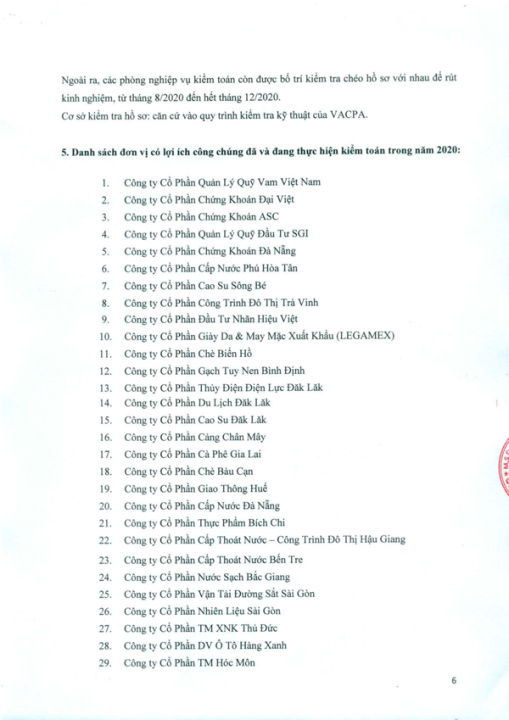 Ngoài ra, các phòng nghiệp vụ kiểm toán còn được bố trí kiểm tra chéo hồ sơ với nhau để rút kinh nghiệm, từ tháng 8/2020 đến hết tháng 12/2020.
Cơ sở kiểm tra hồ sơ: căn cứ vào quy trình kiểm tra kỹ thuật của VACPA.

5. Danh sách đơn vị có lợi ích công chúng đã và đang thực hiện kiểm toán trong năm 2020:

1. Công ty Cổ Phần Quản Lý Quỹ Vam Việt Nam
2. Công ty Cổ Phần Chứng Khoán Đại Việt
3. Công ty Cổ Phần Chứng Khoán ASC
4. Công ty Cổ Phần Quản Lý Quỹ Đầu Tư SGI
5. Công ty Cổ Phần Chứng Khoán Đà Nẵng
6. Công ty Cổ Phần Cấp Nước Phú Hòa Tân
7. Công ty Cổ Phần Cao Su Sông Bé
8. Công ty Cổ Phần Công Trình Đô Thị Trà Vinh
9. Công ty Cổ Phần Đầu Tư Nhãn Hiệu Việt
10. Công ty Cổ Phần Giày Da & May Mặc Xuất Khẩu (LEGAMEX)
11. Công ty Cổ Phần Chè Biển Hồ
12. Công ty Cổ Phần Gạch Tuy Nen Bình Định
13. Công ty Cổ Phần Thủy Điện Điện Lực Đăk Lăk
14. Công ty Cổ Phần Du Lịch Đăk Lăk
15. Công ty Cổ Phần Cao Su Đăk Lăk
16. Công ty Cổ Phần Cảng Chân Mây
17. Công ty Cổ Phần Cà Phê Gia Lai
18. Công ty Cổ Phần Chè Bàu Cạn
19. Công ty Cổ Phần Giao Thông Huế
20. Công ty Cổ Phần Cấp Nước Đà Nẵng
21. Công ty Cổ Phần Thực Phẩm Bích Chi
22. Công ty Cổ Phần Cấp Thoát Nước – Công Trình Đô Thị Hậu Giang
23. Công ty Cổ Phần Cấp Thoát Nước Bến Tre
24. Công ty Cổ Phần Nước Sạch Bắc Giang
25. Công ty Cổ Phần Vận Tải Đường Sắt Sài Gòn
26. Công ty Cổ Phần Nhiên Liệu Sài Gòn
27. Công ty Cổ Phần TM XNK Thủ Đức
28. Công ty Cổ Phần DV Ô Tô Hàng Xanh
29. Công ty Cổ Phần TM Hóc Môn

6